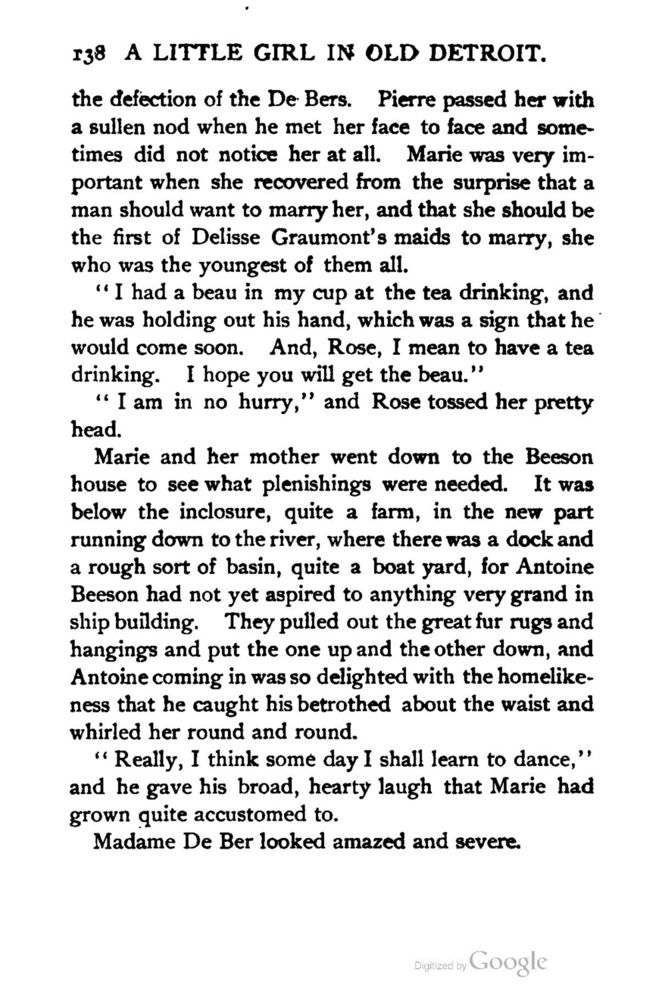 138 A LITTLE GIRL IN OLD DETROIT.

the defection of the De Bers. Pierre passed her with a sullen nod when he met her face to face and sometimes did not notice her at all. Marie was very important when she recovered from the surprise that a man should want to marry her, and that she should be the first of Delisse Graumont's maids to marry, she who was the youngest of them all.

"I had a beau in my cup at the tea drinking, and he was holding out his hand, which was a sign that he would come soon. And, Rose, I mean to have a tea drinking. I hope you will get the beau."

"I am in no hurry," and Rose tossed her pretty head.

Marie and her mother went down to the Beeson house to see what plenishings were needed. It was below the inclosure, quite a farm, in the new part running down to the river, where there was a dock and a rough sort of basin, quite a boat yard, for Antoine Beeson had not yet aspired to anything very grand in ship building. They pulled out the great fur rugs and hangings and put the one up and the other down, and Antoine coming in was so delighted with the homelikeness that he caught his betrothed about the waist and whirled her round and round.

"Really, I think some day I shall learn to dance," and he gave his broad, hearty laugh that Marie had grown quite accustomed to.

Madame De Ber looked amazed and severe.

Digitized by Google